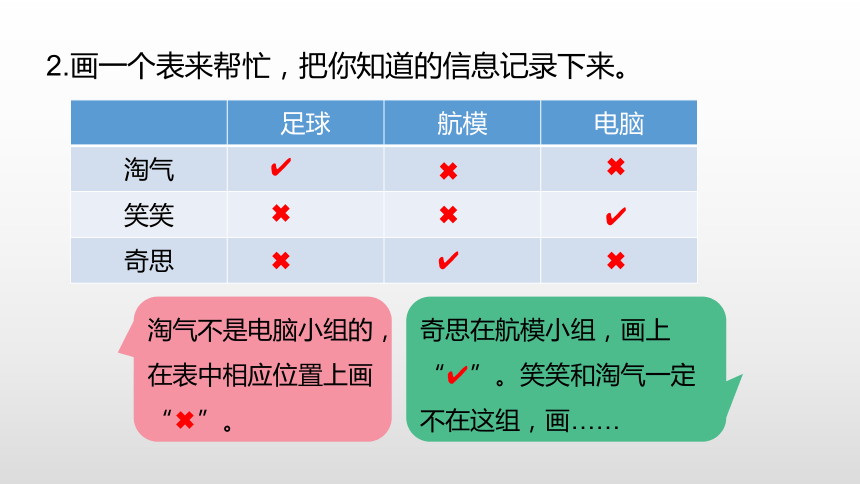 2.画一个表来帮忙，把你知道的信息记录下来。

| | 足球 | 航模 | 电脑 |
|---|---|---|---|
| 淘气 | ✔ | ✖ | ✖ |
| 笑笑 | ✖ | ✖ | ✔ |
| 奇思 | ✖ | ✔ | ✖ |

淘气不是电脑小组的，在表中相应位置上画“✖”。

奇思在航模小组，画上“✔”。笑笑和淘气一定不在这组，画……